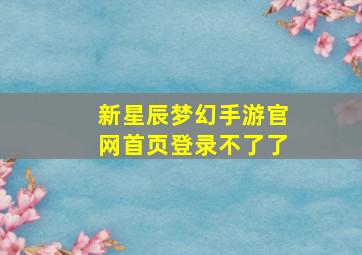 新星辰梦幻手游官网首页登录不了了